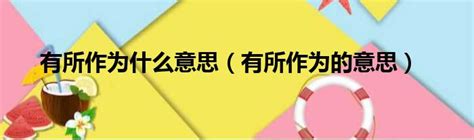 有所作为什么意思（有所作为的意思）